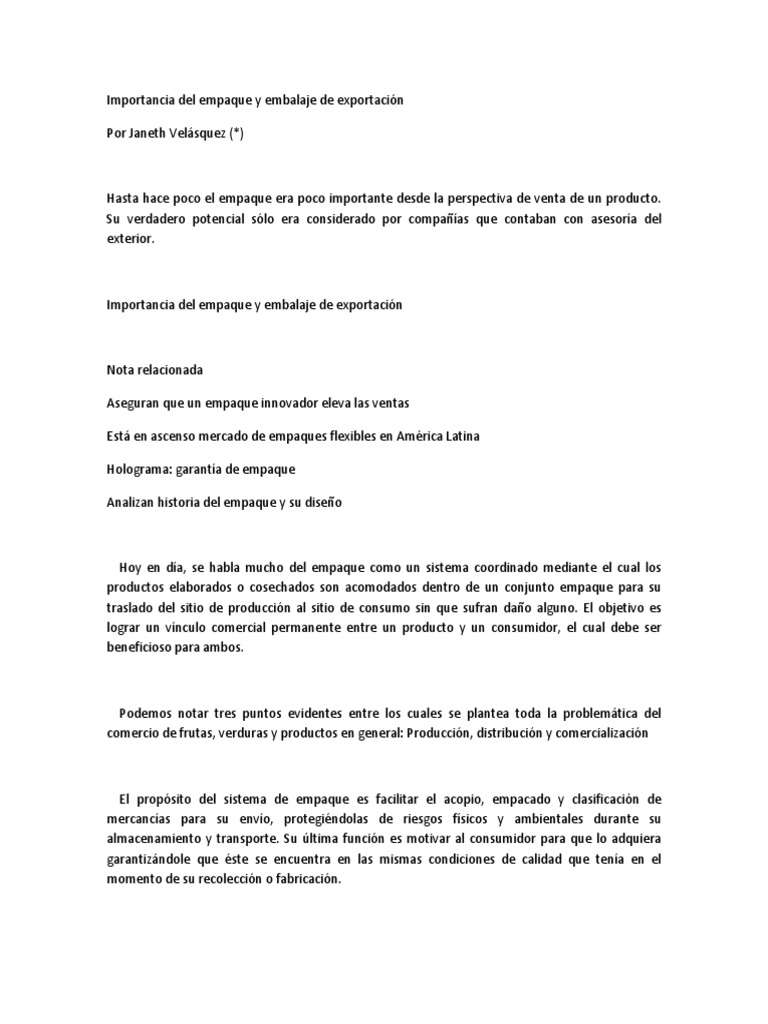 Importancia del empaque y embalaje de exportación

Por Janeth Velásquez (*)

Hasta hace poco el empaque era poco importante desde la perspectiva de venta de un producto. Su verdadero potencial sólo era considerado por compañías que contaban con asesoría del exterior.

Importancia del empaque y embalaje de exportación

Nota relacionada

Aseguran que un empaque innovador eleva las ventas

Está en ascenso mercado de empaques flexibles en América Latina

Holograma: garantía de empaque

Analizan historia del empaque y su diseño

Hoy en día, se habla mucho del empaque como un sistema coordinado mediante el cual los productos elaborados o cosechados son acomodados dentro de un conjunto empaque para su traslado del sitio de producción al sitio de consumo sin que sufran daño alguno. El objetivo es lograr un vínculo comercial permanente entre un producto y un consumidor, el cual debe ser beneficioso para ambos.

Podemos notar tres puntos evidentes entre los cuales se plantea toda la problemática del comercio de frutas, verduras y productos en general: Producción, distribución y comercialización

El propósito del sistema de empaque es facilitar el acopio, empacado y clasificación de mercancías para su envío, protegiéndolas de riesgos físicos y ambientales durante su almacenamiento y transporte. Su última función es motivar al consumidor para que lo adquiera garantizándole que éste se encuentra en las mismas condiciones de calidad que tenía en el momento de su recolección o fabricación.